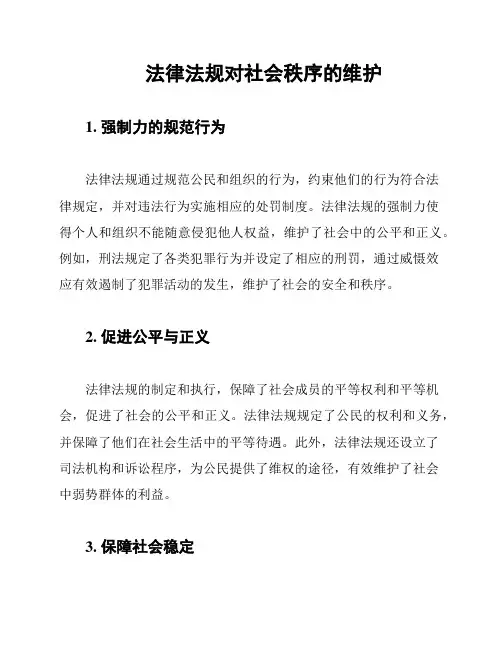 法律法规对社会秩序的维护

1. 强制力的规范行为

法律法规通过规范公民和组织的行为，约束他们的行为符合法律规定，并对违法行为实施相应的处罚制度。法律法规的强制力使得个人和组织不能随意侵犯他人权益，维护了社会中的公平和正义。例如，刑法规定了各类犯罪行为并设定了相应的刑罚，通过威慑效应有效遏制了犯罪活动的发生，维护了社会的安全和秩序。

2. 促进公平与正义

法律法规的制定和执行，保障了社会成员的平等权利和平等机会，促进了社会的公平和正义。法律法规规定了公民的权利和义务，并保障了他们在社会生活中的平等待遇。此外，法律法规还设立了司法机构和诉讼程序，为公民提供了维权的途径，有效维护了社会中弱势群体的利益。

3. 保障社会稳定